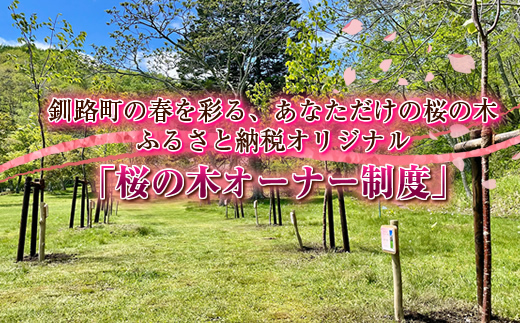 釧路町の春を彩る、あなただけの桜の木
ふるさと納税オリジナル
「桜の木オーナー制度」